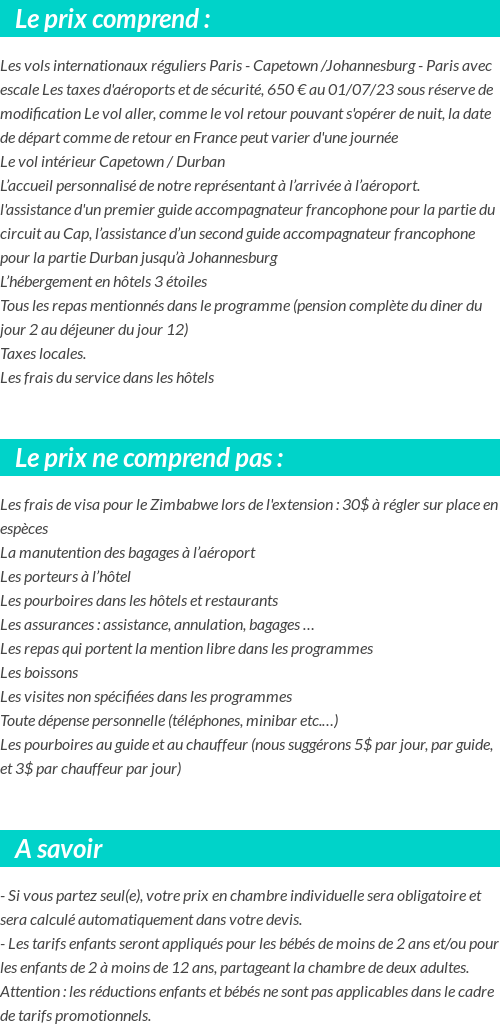 Le prix comprend :

Les vols internationaux réguliers Paris - Capetown /Johannesburg - Paris avec escale Les taxes d'aéroports et de sécurité, 650 € au 01/07/23 sous réserve de modification Le vol aller, comme le vol retour pouvant s'opérer de nuit, la date de départ comme de retour en France peut varier d'une journée
Le vol intérieur Capetown / Durban
L'accueil personnalisé de notre représentant à l'arrivée à l'aéroport.
l'assistance d'un premier guide accompagnateur francophone pour la partie du circuit au Cap, l'assistance d'un second guide accompagnateur francophone pour la partie Durban jusqu'à Johannesburg
L'hébergement en hôtels 3 étoiles
Tous les repas mentionnés dans le programme (pension complète du diner du jour 2 au déjeuner du jour 12)
Taxes locales.
Les frais du service dans les hôtels

Le prix ne comprend pas :

Les frais de visa pour le Zimbabwe lors de l'extension : 30$ à régler sur place en espèces
La manutention des bagages à l'aéroport
Les porteurs à l'hôtel
Les pourboires dans les hôtels et restaurants
Les assurances : assistance, annulation, bagages …
Les repas qui portent la mention libre dans les programmes
Les boissons
Les visites non spécifiées dans les programmes
Toute dépense personnelle (téléphones, minibar etc….)
Les pourboires au guide et au chauffeur (nous suggérons 5$ par jour, par guide, et 3$ par chauffeur par jour)

A savoir

- Si vous partez seul(e), votre prix en chambre individuelle sera obligatoire et sera calculé automatiquement dans votre devis.
- Les tarifs enfants seront appliqués pour les bébés de moins de 2 ans et/ou pour les enfants de 2 à moins de 12 ans, partageant la chambre de deux adultes.
Attention : les réductions enfants et bébés ne sont pas applicables dans le cadre de tarifs promotionnels.